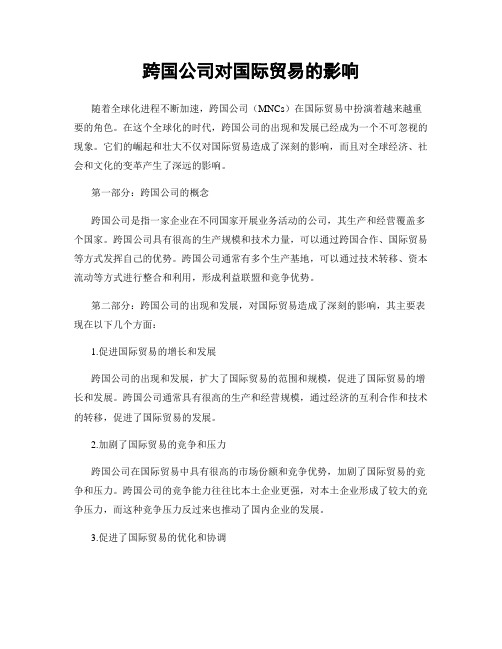 跨国公司对国际贸易的影响

随着全球化进程不断加速，跨国公司（MNCs）在国际贸易中扮演着越来越重要的角色。在这个全球化的时代，跨国公司的出现和发展已经成为一个不可忽视的现象。它们的崛起和壮大不仅对国际贸易造成了深刻的影响，而且对全球经济、社会和文化的变革产生了深远的影响。

第一部分：跨国公司的概念

跨国公司是指一家企业在不同国家开展业务活动的公司，其生产和经营覆盖多个国家。跨国公司具有很高的生产规模和技术力量，可以通过跨国合作、国际贸易等方式发挥自己的优势。跨国公司通常有多个生产基地，可以通过技术转移、资本流动等方式进行整合和利用，形成利益联盟和竞争优势。

第二部分：跨国公司的出现和发展，对国际贸易造成了深刻的影响，其主要表现在以下几个方面：

1.促进国际贸易的增长和发展

跨国公司的出现和发展，扩大了国际贸易的范围和规模，促进了国际贸易的增长和发展。跨国公司通常具有很高的生产和经营规模，通过经济的互利合作和技术的转移，促进了国际贸易的发展。

2.加剧了国际贸易的竞争和压力

跨国公司在国际贸易中具有很高的市场份额和竞争优势，加剧了国际贸易的竞争和压力。跨国公司的竞争能力往往比本土企业更强，对本土企业形成了较大的竞争压力，而这种竞争压力反过来也推动了国内企业的发展。

3.促进了国际贸易的优化和协调